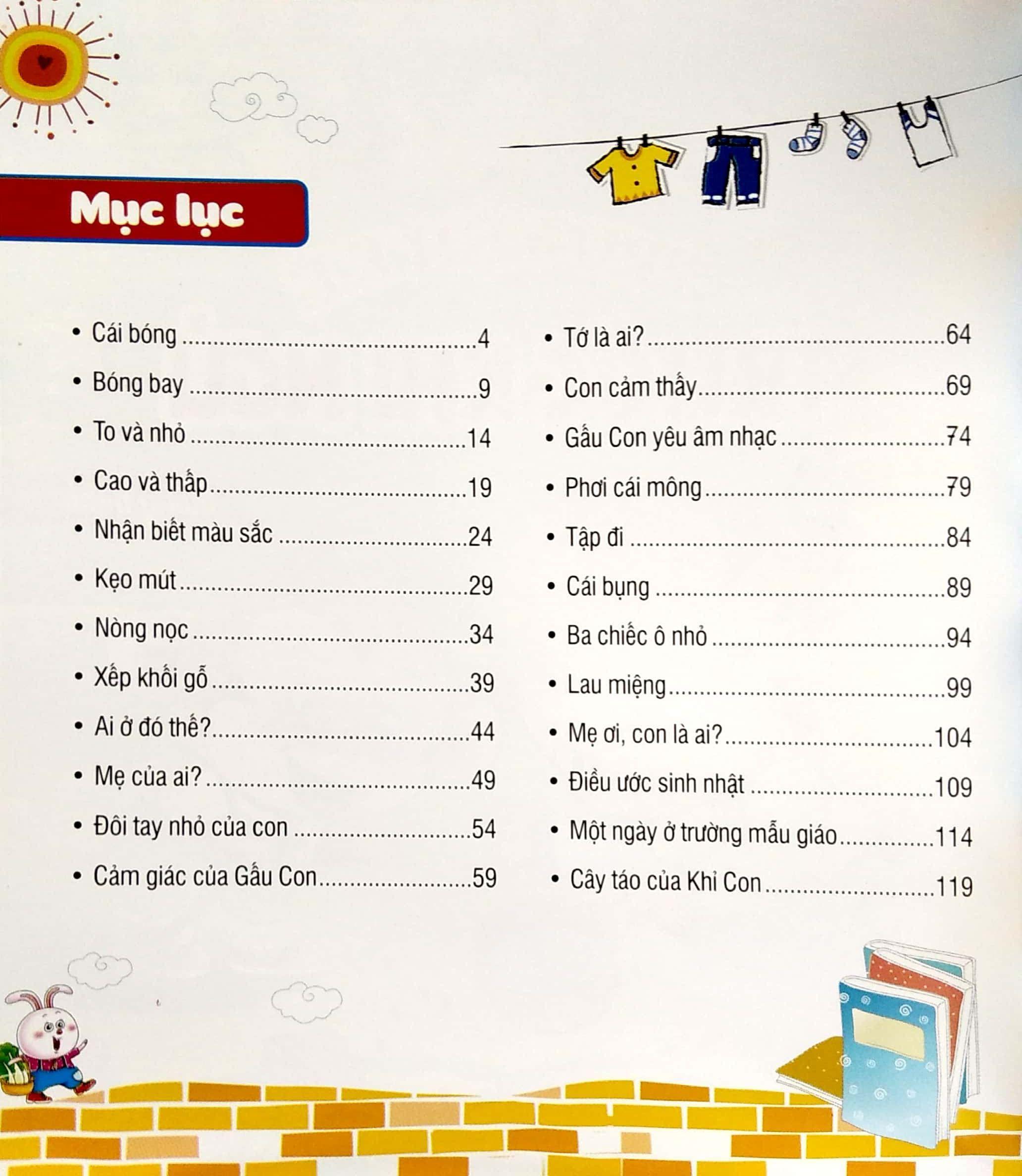 Mục lục

• Cái bóng 4
• Bóng bay 9
• To và nhỏ 14
• Cao và thấp 19
• Nhận biết màu sắc 24
• Kẹo mút 29
• Nòng nọc 34
• Xếp khối gỗ 39
• Ai ở đó thế? 44
• Mẹ của ai? 49
• Đôi tay nhỏ của con 54
• Cảm giác của Gấu Con 59

• Tớ là ai? 64
• Con cảm thấy 69
• Gấu Con yêu âm nhạc 74
• Phơi cái mông 79
• Tập đi 84
• Cái bụng 89
• Ba chiếc ô nhỏ 94
• Lau miệng 99
• Mẹ ơi, con là ai? 104
• Điều ước sinh nhật 109
• Một ngày ở trường mẫu giáo 114
• Cây táo của Khỉ Con 119